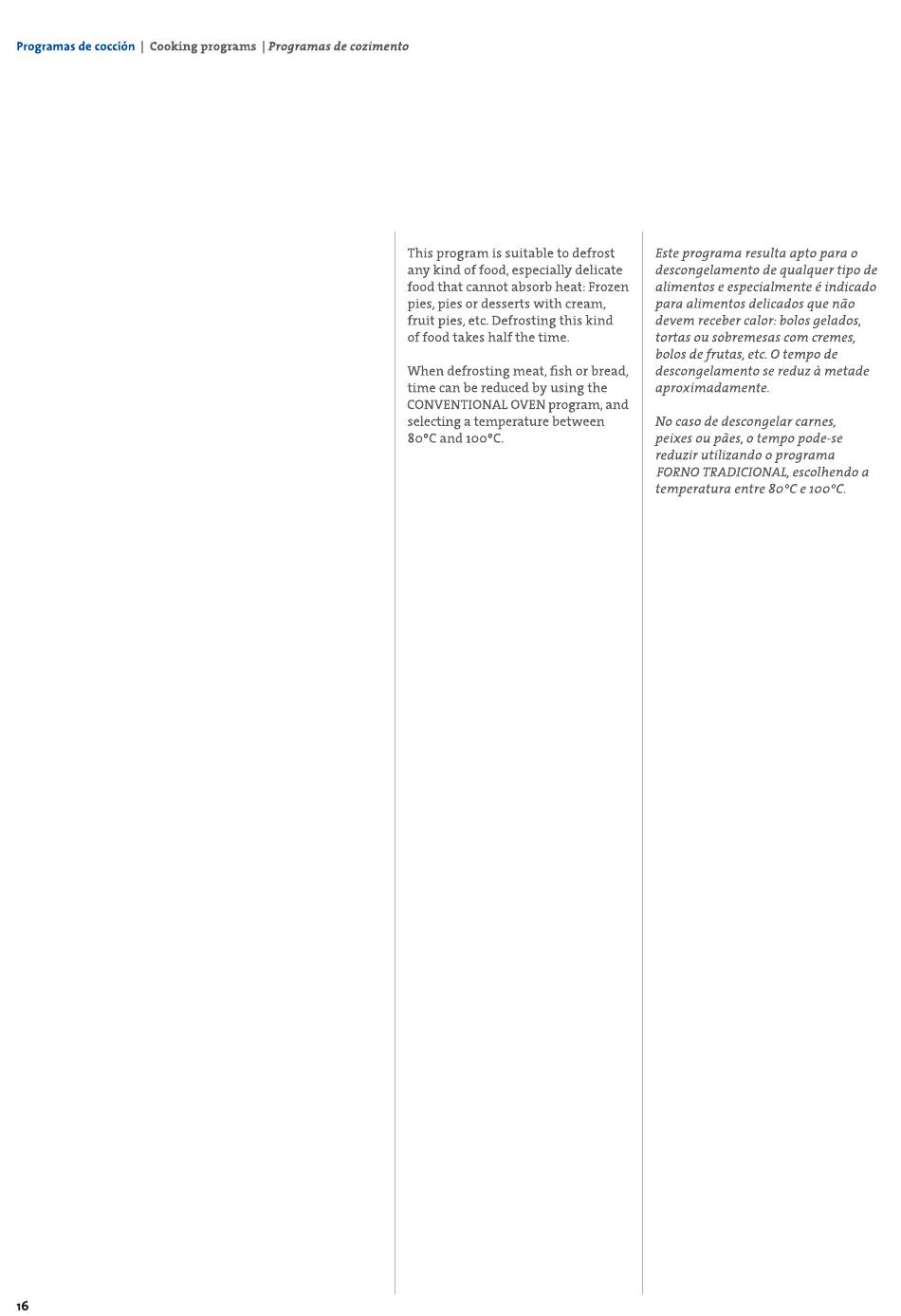 Programas de cocción | Cooking programs | Programas de cozimento

This program is suitable to defrost any kind of food, especially delicate food that cannot absorb heat: Frozen pies, pies or desserts with cream, fruit pies, etc. Defrosting this kind of food takes half the time.

When defrosting meat, fish or bread, time can be reduced by using the CONVENTIONAL OVEN program, and selecting a temperature between 80°C and 100°C.

Este programa resulta apto para o descongelamento de qualquer tipo de alimentos e especialmente é indicado para alimentos delicados que não devem receber calor: bolos gelados, tortas ou sobremesas com cremes, bolos de frutas, etc. O tempo de descongelamento se reduz à metade aproximadamente.

No caso de descongelar carnes, peixes ou pães, o tempo pode-se reduzir utilizando o programa FORNO TRADICIONAL, escolhendo a temperatura entre 80°C e 100°C.

16